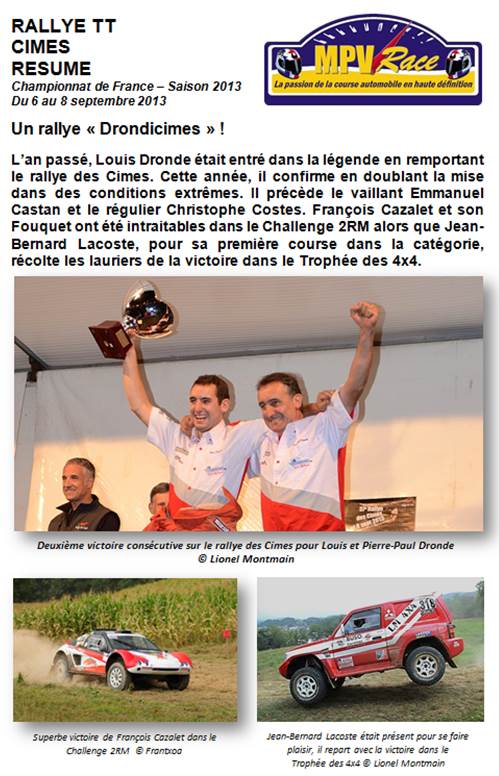 RALLYE TT
CIMES
RESUME
Championnat de France – Saison 2013
Du 6 au 8 septembre 2013

MPV Race
La passion de la course automobile en haute définition

Un rallye « Drondicimes » !

L'an passé, Louis Dronde était entré dans la légende en remportant le rallye des Cimes. Cette année, il confirme en doublant la mise dans des conditions extrêmes. Il précède le vaillant Emmanuel Castan et le régulier Christophe Costes. François Cazalet et son Fouquet ont été intraitables dans le Challenge 2RM alors que Jean-Bernard Lacoste, pour sa première course dans la catégorie, récolte les lauriers de la victoire dans le Trophée des 4x4.

Deuxième victoire consécutive sur le rallye des Cimes pour Louis et Pierre-Paul Dronde
© Lionel Montmain

Superbe victoire de François Cazalet dans le Challenge 2RM © Frantxoa

Jean-Bernard Lacoste était présent pour se faire plaisir, il repart avec la victoire dans le Trophée des 4x4 © Lionel Montmain